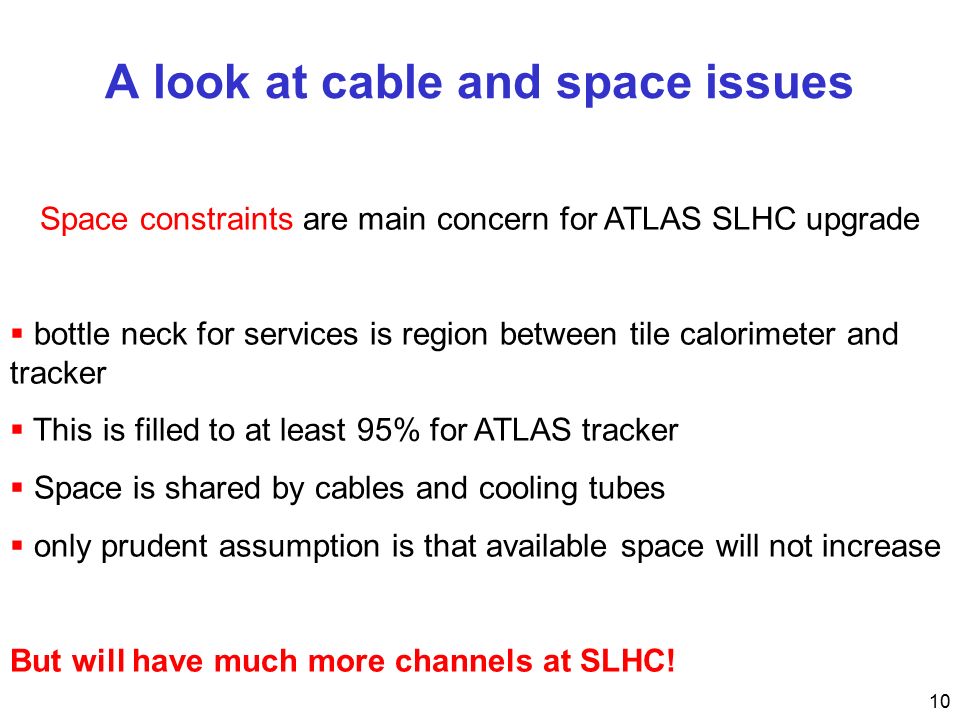 A look at cable and space issues

Space constraints are main concern for ATLAS SLHC upgrade

▪ bottle neck for services is region between tile calorimeter and tracker

▪ This is filled to at least 95% for ATLAS tracker

▪ Space is shared by cables and cooling tubes

▪ only prudent assumption is that available space will not increase

But will have much more channels at SLHC!

10